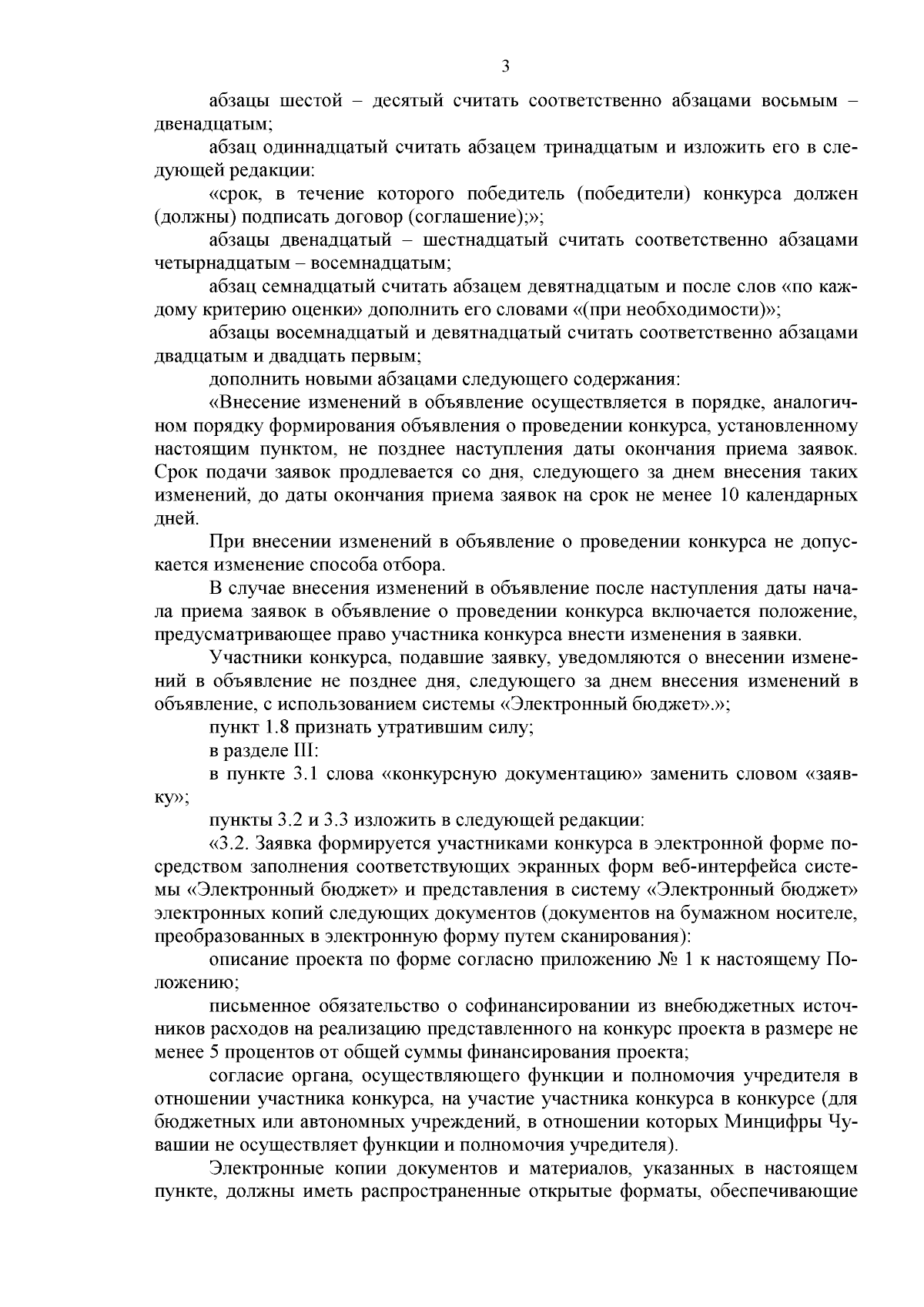 3

абзацы шестой – десятый считать соответственно абзацами восьмым – двенадцатым;

абзац одиннадцатый считать абзацем тринадцатым и изложить его в следующей редакции:

«срок, в течение которого победитель (победители) конкурса должен (должны) подписать договор (соглашение);»;

абзацы двенадцатый – шестнадцатый считать соответственно абзацами четырнадцатым – восемнадцатым;

абзац семнадцатый считать абзацем девятнадцатым и после слов «по каждому критерию оценки» дополнить его словами «(при необходимости)»;

абзацы восемнадцатый и девятнадцатый считать соответственно абзацами двадцатым и двадцать первым;

дополнить новыми абзацами следующего содержания:

«Внесение изменений в объявление осуществляется в порядке, аналогичном порядку формирования объявления о проведении конкурса, установленному настоящим пунктом, не позднее наступления даты окончания приема заявок. Срок подачи заявок продлевается со дня, следующего за днем внесения таких изменений, до даты окончания приема заявок на срок не менее 10 календарных дней.

При внесении изменений в объявление о проведении конкурса не допускается изменение способа отбора.

В случае внесения изменений в объявление после наступления даты начала приема заявок в объявление о проведении конкурса включается положение, предусматривающее право участника конкурса внести изменения в заявки.

Участники конкурса, подавшие заявку, уведомляются о внесении изменений в объявление не позднее дня, следующего за днем внесения изменений в объявление, с использованием системы «Электронный бюджет».»;

пункт 1.8 признать утратившим силу;

в разделе III:

в пункте 3.1 слова «конкурсную документацию» заменить словом «заявку»;

пункты 3.2 и 3.3 изложить в следующей редакции:

«3.2. Заявка формируется участниками конкурса в электронной форме посредством заполнения соответствующих экранных форм веб-интерфейса системы «Электронный бюджет» и представления в систему «Электронный бюджет» электронных копий следующих документов (документов на бумажном носителе, преобразованных в электронную форму путем сканирования):

описание проекта по форме согласно приложению № 1 к настоящему Положению;

письменное обязательство о софинансировании из внебюджетных источников расходов на реализацию представленного на конкурс проекта в размере не менее 5 процентов от общей суммы финансирования проекта;

согласие органа, осуществляющего функции и полномочия учредителя в отношении участника конкурса, на участие участника конкурса в конкурсе (для бюджетных или автономных учреждений, в отношении которых Минцифры Чувашии не осуществляет функции и полномочия учредителя).

Электронные копии документов и материалов, указанных в настоящем пункте, должны иметь распространенные открытые форматы, обеспечивающие